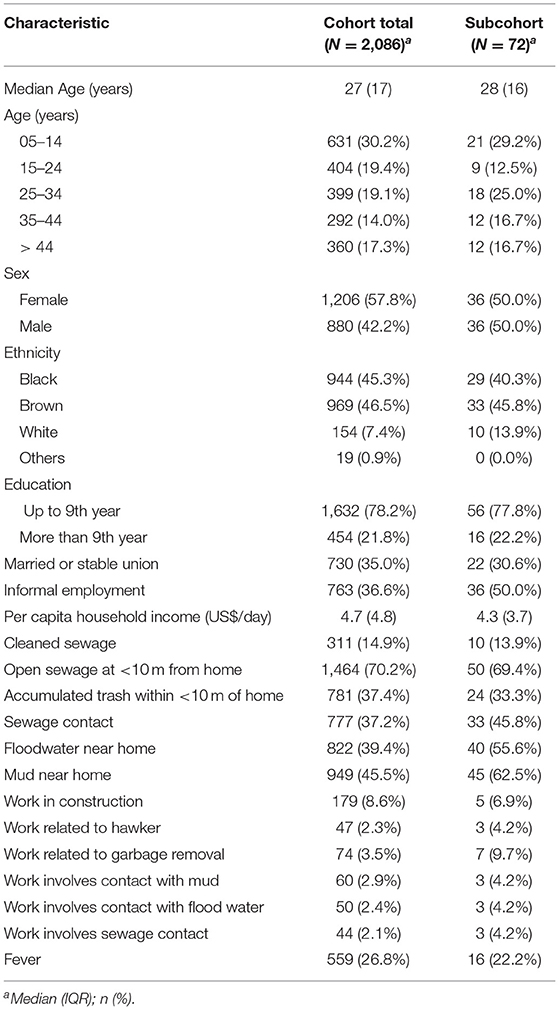 | Characteristic | Cohort total ($N$ = 2,086)$^a$ | Subcohort ($N$ = 72)$^a$ |
|---|---|---|
| Median Age (years) | 27 (17) | 28 (16) |
| Age (years) | | |
| 05–14 | 631 (30.2%) | 21 (29.2%) |
| 15–24 | 404 (19.4%) | 9 (12.5%) |
| 25–34 | 399 (19.1%) | 18 (25.0%) |
| 35–44 | 292 (14.0%) | 12 (16.7%) |
| > 44 | 360 (17.3%) | 12 (16.7%) |
| Sex | | |
| Female | 1,206 (57.8%) | 36 (50.0%) |
| Male | 880 (42.2%) | 36 (50.0%) |
| Ethnicity | | |
| Black | 944 (45.3%) | 29 (40.3%) |
| Brown | 969 (46.5%) | 33 (45.8%) |
| White | 154 (7.4%) | 10 (13.9%) |
| Others | 19 (0.9%) | 0 (0.0%) |
| Education | | |
| Up to 9th year | 1,632 (78.2%) | 56 (77.8%) |
| More than 9th year | 454 (21.8%) | 16 (22.2%) |
| Married or stable union | 730 (35.0%) | 22 (30.6%) |
| Informal employment | 763 (36.6%) | 36 (50.0%) |
| Per capita household income (US$/day) | 4.7 (4.8) | 4.3 (3.7) |
| Cleaned sewage | 311 (14.9%) | 10 (13.9%) |
| Open sewage at <10 m from home | 1,464 (70.2%) | 50 (69.4%) |
| Accumulated trash within <10 m of home | 781 (37.4%) | 24 (33.3%) |
| Sewage contact | 777 (37.2%) | 33 (45.8%) |
| Floodwater near home | 822 (39.4%) | 40 (55.6%) |
| Mud near home | 949 (45.5%) | 45 (62.5%) |
| Work in construction | 179 (8.6%) | 5 (6.9%) |
| Work related to hawker | 47 (2.3%) | 3 (4.2%) |
| Work related to garbage removal | 74 (3.5%) | 7 (9.7%) |
| Work involves contact with mud | 60 (2.9%) | 3 (4.2%) |
| Work involves contact with flood water | 50 (2.4%) | 3 (4.2%) |
| Work involves sewage contact | 44 (2.1%) | 3 (4.2%) |
| Fever | 559 (26.8%) | 16 (22.2%) |

$^a$Median (IQR); n (%).